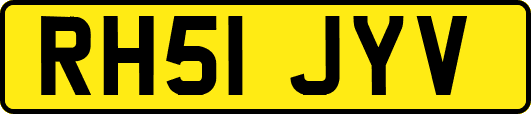 RH51 JYV